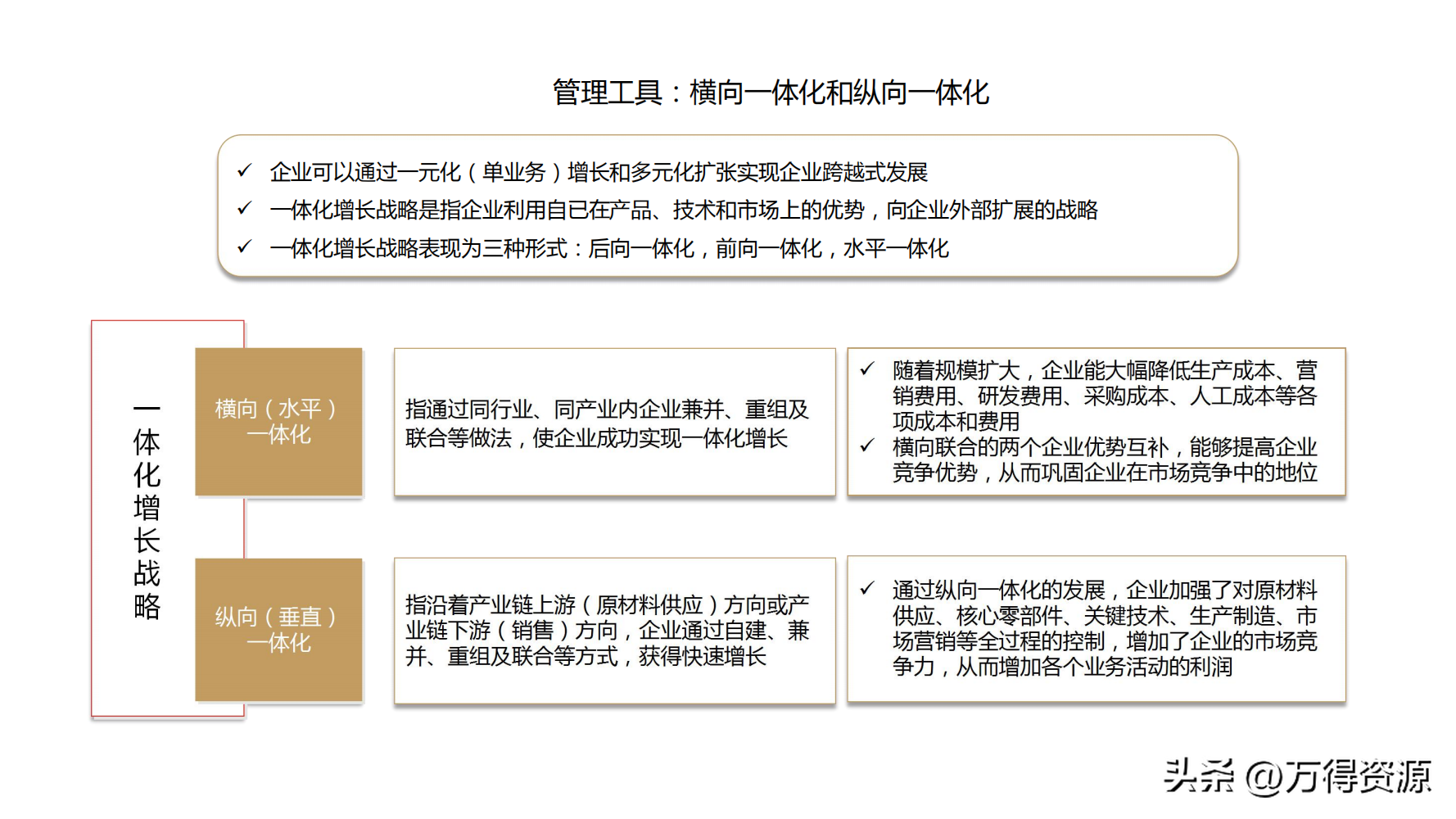 管理工具：横向一体化和纵向一体化

✓ 企业可以通过一元化（单业务）增长和多元化扩张实现企业跨越式发展
✓ 一体化增长战略是指企业利用自已在产品、技术和市场上的优势，向企业外部扩展的战略
✓ 一体化增长战略表现为三种形式：后向一体化，前向一体化，水平一体化

一体化增长战略

横向（水平）一体化

指通过同行业、同产业内企业兼并、重组及联合等做法，使企业成功实现一体化增长

✓ 随着规模扩大，企业能大幅降低生产成本、营销费用、研发费用、采购成本、人工成本等各项成本和费用
✓ 横向联合的两个企业优势互补，能够提高企业竞争优势，从而巩固企业在市场竞争中的地位

纵向（垂直）一体化

指沿着产业链上游（原材料供应）方向或产业链下游（销售）方向，企业通过自建、兼并、重组及联合等方式，获得快速增长

✓ 通过纵向一体化的发展，企业加强了对原材料供应、核心零部件、关键技术、生产制造、市场营销等全过程的控制，增加了企业的市场竞争力，从而增加各个业务活动的利润

头条 @万得资源